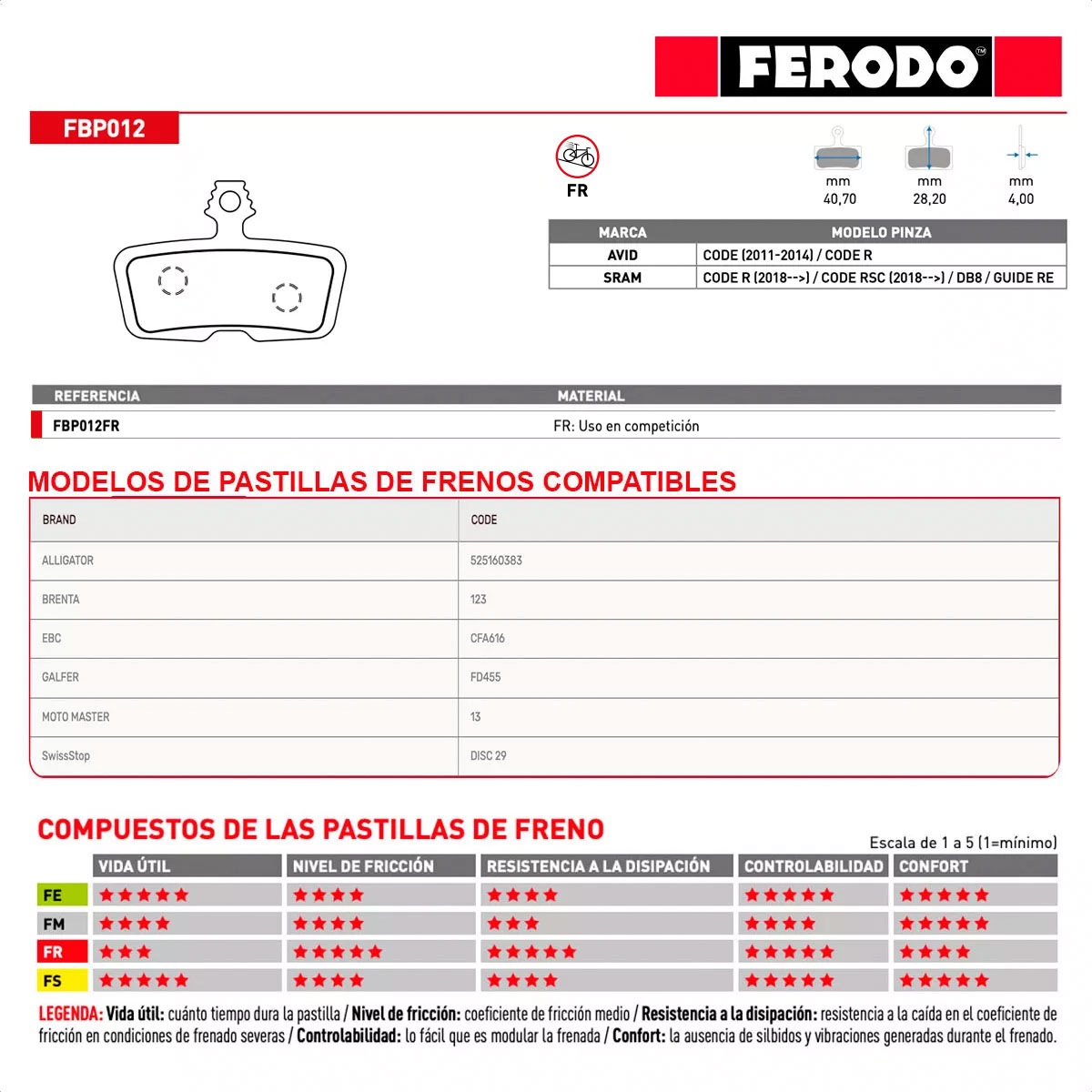 FERODO™

FBP012

FR

mm
40,70

mm
28,20

mm
4,00

| MARCA | MODELO PINZA |
|---|---|
| AVID | CODE (2011-2014) / CODE R |
| SRAM | CODE R (2018-->) / CODE RSC (2018-->) / DB8 / GUIDE RE |

| REFERENCIA | MATERIAL |
|---|---|
| FBP012FR | FR: Uso en competición |

MODELOS DE PASTILLAS DE FRENOS COMPATIBLES

| BRAND | CODE |
|---|---|
| ALLIGATOR | 525160383 |
| BRENTA | 123 |
| EBC | CFA616 |
| GALFER | FD455 |
| MOTO MASTER | 13 |
| SwissStop | DISC 29 |

COMPUESTOS DE LAS PASTILLAS DE FRENO

Escala de 1 a 5 (1=mínimo)

| | VIDA ÚTIL | NIVEL DE FRICCIÓN | RESISTENCIA A LA DISIPACIÓN | CONTROLABILIDAD | CONFORT |
|---|---|---|---|---|---|
| FE | ★★★★★ | ★★★★ | ★★★★ | ★★★★★ | ★★★★★ |
| FM | ★★★★ | ★★★★ | ★★★ | ★★★★ | ★★★★★ |
| FR | ★★★ | ★★★★★ | ★★★★★ | ★★★★★ | ★★★★ |
| FS | ★★★★★ | ★★★★ | ★★★★ | ★★★★★ | ★★★★★ |

LEGENDA: Vida útil: cuánto tiempo dura la pastilla / Nivel de fricción: coeficiente de fricción medio / Resistencia a la disipación: resistencia a la caída en el coeficiente de fricción en condiciones de frenado severas / Controlabilidad: lo fácil que es modular la frenada / Confort: la ausencia de silbidos y vibraciones generadas durante el frenado.